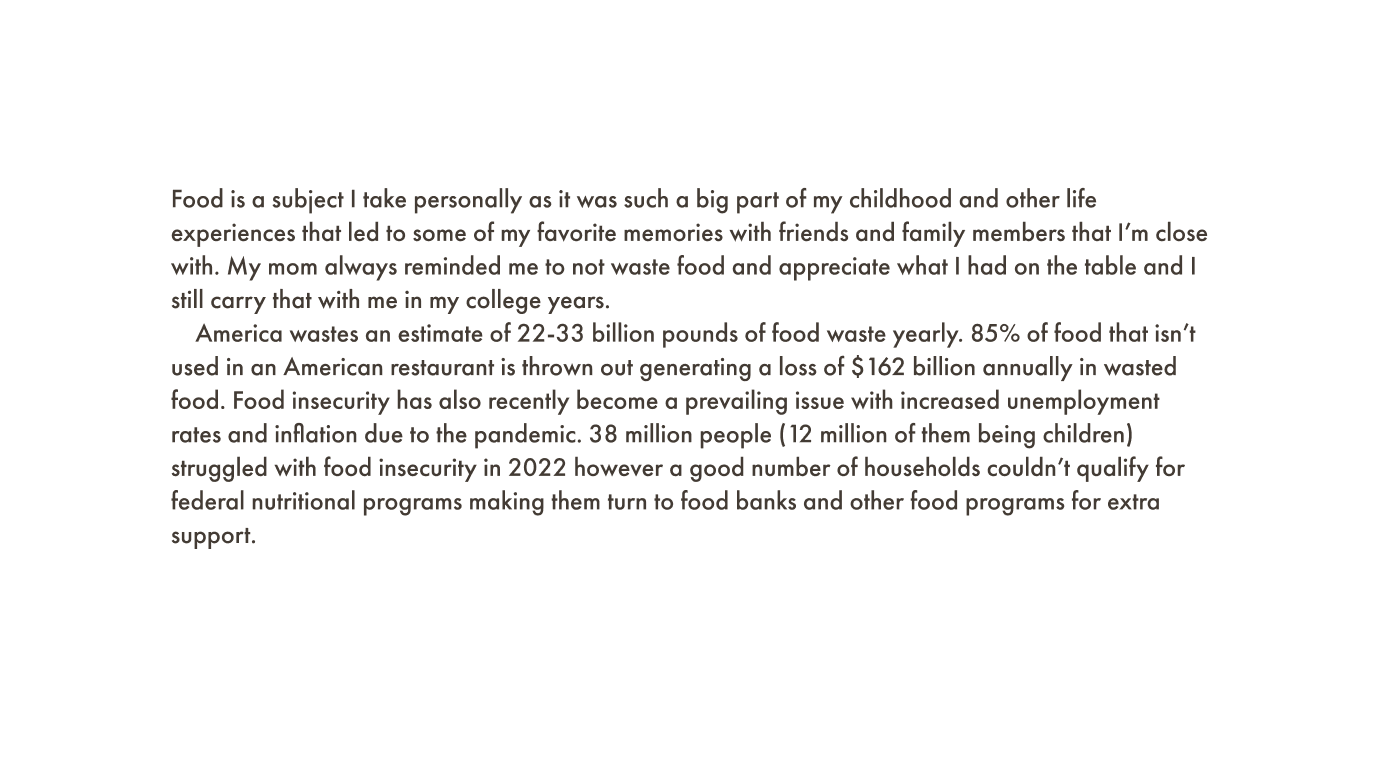 Food is a subject I take personally as it was such a big part of my childhood and other life experiences that led to some of my favorite memories with friends and family members that I'm close with. My mom always reminded me to not waste food and appreciate what I had on the table and I still carry that with me in my college years.

America wastes an estimate of 22-33 billion pounds of food waste yearly. 85% of food that isn't used in an American restaurant is thrown out generating a loss of $162 billion annually in wasted food. Food insecurity has also recently become a prevailing issue with increased unemployment rates and inflation due to the pandemic. 38 million people (12 million of them being children) struggled with food insecurity in 2022 however a good number of households couldn't qualify for federal nutritional programs making them turn to food banks and other food programs for extra support.